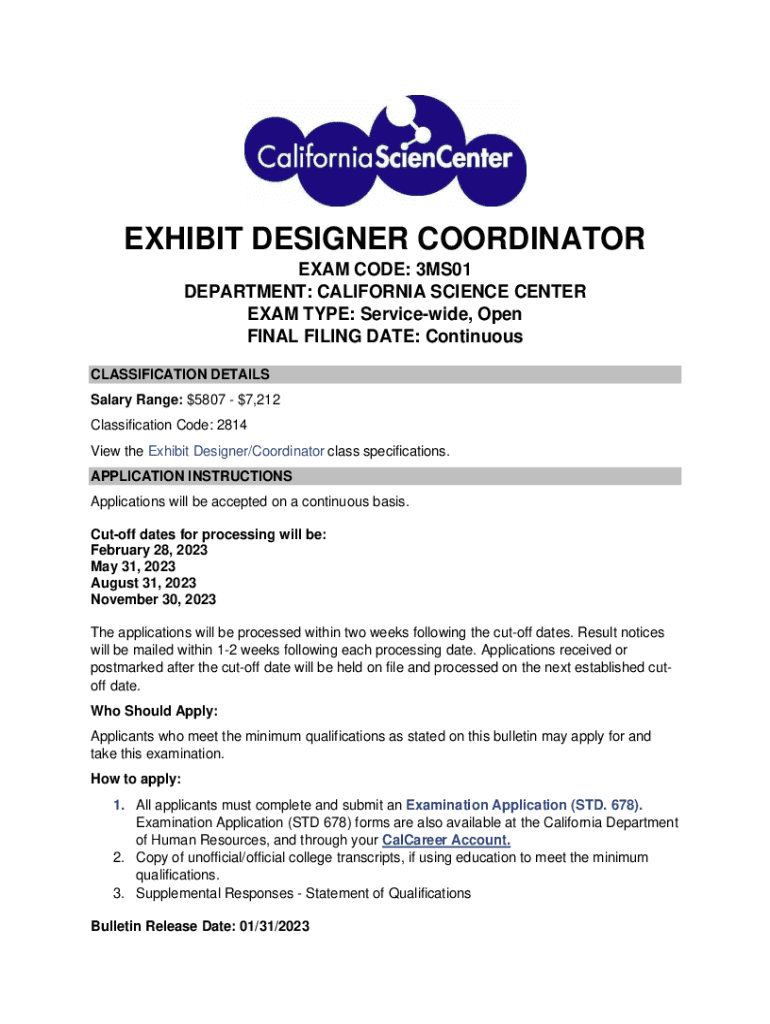 California ScienCenter

EXHIBIT DESIGNER COORDINATOR

EXAM CODE: 3MS01
DEPARTMENT: CALIFORNIA SCIENCE CENTER
EXAM TYPE: Service-wide, Open
FINAL FILING DATE: Continuous

CLASSIFICATION DETAILS

Salary Range: $5807 - $7,212

Classification Code: 2814

View the Exhibit Designer/Coordinator class specifications.

APPLICATION INSTRUCTIONS

Applications will be accepted on a continuous basis.

Cut-off dates for processing will be:
February 28, 2023
May 31, 2023
August 31, 2023
November 30, 2023

The applications will be processed within two weeks following the cut-off dates. Result notices will be mailed within 1-2 weeks following each processing date. Applications received or postmarked after the cut-off date will be held on file and processed on the next established cut-off date.

Who Should Apply:

Applicants who meet the minimum qualifications as stated on this bulletin may apply for and take this examination.

How to apply:

1. All applicants must complete and submit an Examination Application (STD. 678). Examination Application (STD 678) forms are also available at the California Department of Human Resources, and through your CalCareer Account.
2. Copy of unofficial/official college transcripts, if using education to meet the minimum qualifications.
3. Supplemental Responses - Statement of Qualifications

Bulletin Release Date: 01/31/2023